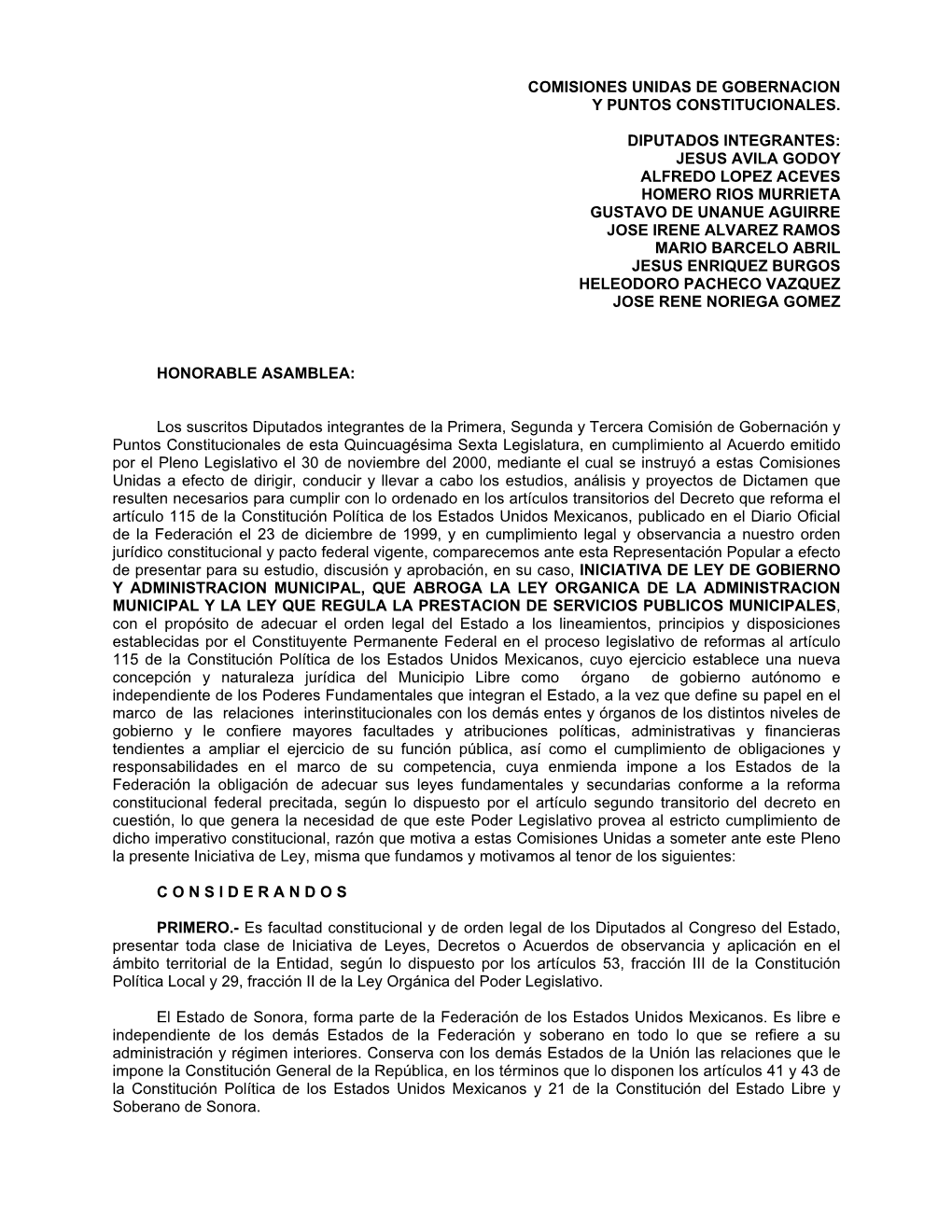 COMISIONES UNIDAS DE GOBERNACION
Y PUNTOS CONSTITUCIONALES.

DIPUTADOS INTEGRANTES:
JESUS AVILA GODOY
ALFREDO LOPEZ ACEVES
HOMERO RIOS MURRIETA
GUSTAVO DE UNANUE AGUIRRE
JOSE IRENE ALVAREZ RAMOS
MARIO BARCELO ABRIL
JESUS ENRIQUEZ BURGOS
HELEODORO PACHECO VAZQUEZ
JOSE RENE NORIEGA GOMEZ

HONORABLE ASAMBLEA:

Los suscritos Diputados integrantes de la Primera, Segunda y Tercera Comisión de Gobernación y Puntos Constitucionales de esta Quincuagésima Sexta Legislatura, en cumplimiento al Acuerdo emitido por el Pleno Legislativo el 30 de noviembre del 2000, mediante el cual se instruyó a estas Comisiones Unidas a efecto de dirigir, conducir y llevar a cabo los estudios, análisis y proyectos de Dictamen que resulten necesarios para cumplir con lo ordenado en los artículos transitorios del Decreto que reforma el artículo 115 de la Constitución Política de los Estados Unidos Mexicanos, publicado en el Diario Oficial de la Federación el 23 de diciembre de 1999, y en cumplimiento legal y observancia a nuestro orden jurídico constitucional y pacto federal vigente, comparecemos ante esta Representación Popular a efecto de presentar para su estudio, discusión y aprobación, en su caso, INICIATIVA DE LEY DE GOBIERNO Y ADMINISTRACION MUNICIPAL, QUE ABROGA LA LEY ORGANICA DE LA ADMINISTRACION MUNICIPAL Y LA LEY QUE REGULA LA PRESTACION DE SERVICIOS PUBLICOS MUNICIPALES, con el propósito de adecuar el orden legal del Estado a los lineamientos, principios y disposiciones establecidas por el Constituyente Permanente Federal en el proceso legislativo de reformas al artículo 115 de la Constitución Política de los Estados Unidos Mexicanos, cuyo ejercicio establece una nueva concepción y naturaleza jurídica del Municipio Libre como órgano de gobierno autónomo e independiente de los Poderes Fundamentales que integran el Estado, a la vez que define su papel en el marco de las relaciones interinstitucionales con los demás entes y órganos de los distintos niveles de gobierno y le confiere mayores facultades y atribuciones políticas, administrativas y financieras tendientes a ampliar el ejercicio de su función pública, así como el cumplimiento de obligaciones y responsabilidades en el marco de su competencia, cuya enmienda impone a los Estados de la Federación la obligación de adecuar sus leyes fundamentales y secundarias conforme a la reforma constitucional federal precitada, según lo dispuesto por el artículo segundo transitorio del decreto en cuestión, lo que genera la necesidad de que este Poder Legislativo provea al estricto cumplimiento de dicho imperativo constitucional, razón que motiva a estas Comisiones Unidas a someter ante este Pleno la presente Iniciativa de Ley, misma que fundamos y motivamos al tenor de los siguientes:

C O N S I D E R A N D O S

PRIMERO.- Es facultad constitucional y de orden legal de los Diputados al Congreso del Estado, presentar toda clase de Iniciativa de Leyes, Decretos o Acuerdos de observancia y aplicación en el ámbito territorial de la Entidad, según lo dispuesto por los artículos 53, fracción III de la Constitución Política Local y 29, fracción II de la Ley Orgánica del Poder Legislativo.

El Estado de Sonora, forma parte de la Federación de los Estados Unidos Mexicanos. Es libre e independiente de los demás Estados de la Federación y soberano en todo lo que se refiere a su administración y régimen interiores. Conserva con los demás Estados de la Unión las relaciones que le impone la Constitución General de la República, en los términos que lo disponen los artículos 41 y 43 de la Constitución Política de los Estados Unidos Mexicanos y 21 de la Constitución del Estado Libre y Soberano de Sonora.